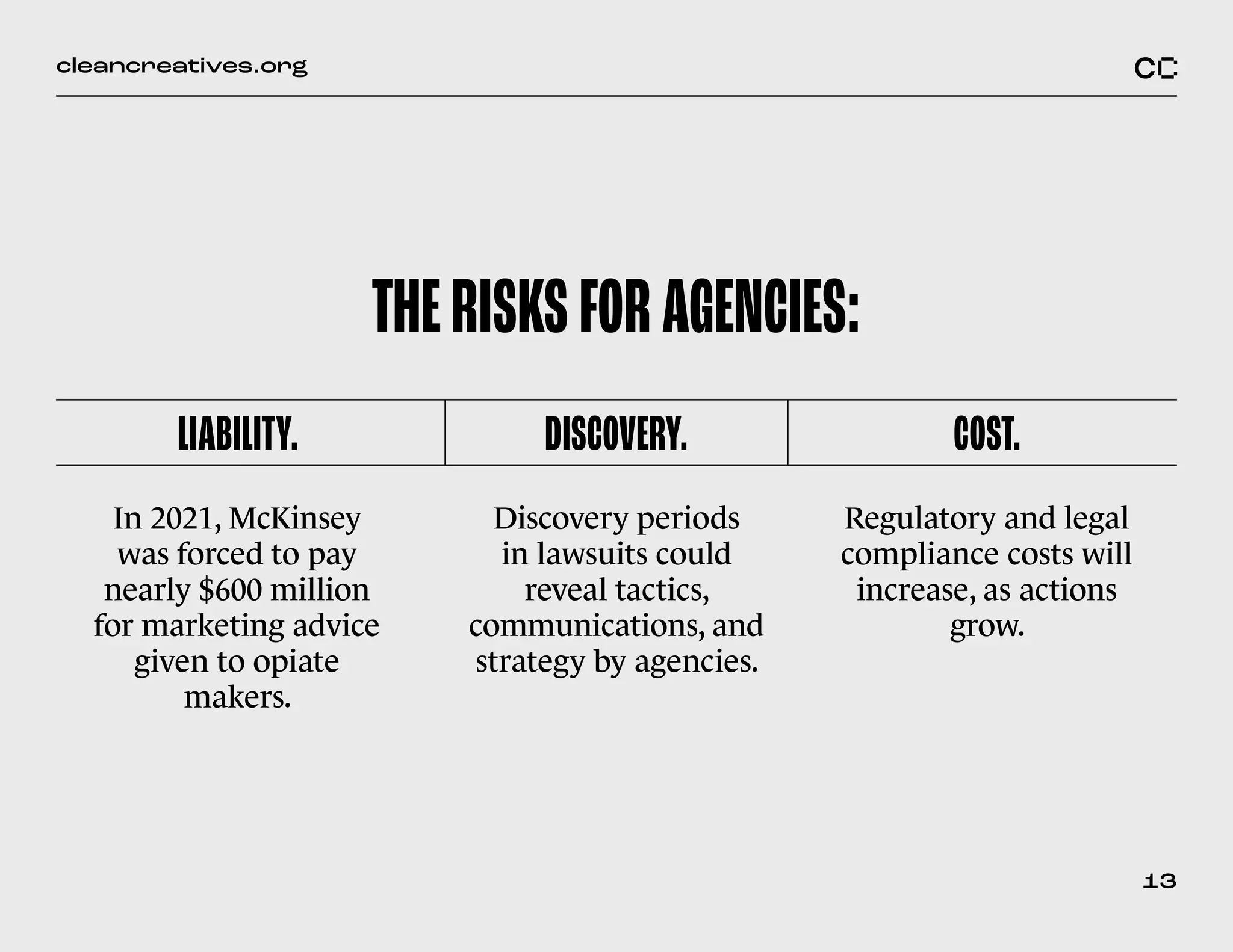 cleancreatives.org

CC

THE RISKS FOR AGENCIES:

| LIABILITY. | DISCOVERY. | COST. |
|---|---|---|
| In 2021, McKinsey was forced to pay nearly $600 million for marketing advice given to opiate makers. | Discovery periods in lawsuits could reveal tactics, communications, and strategy by agencies. | Regulatory and legal compliance costs will increase, as actions grow. |

13